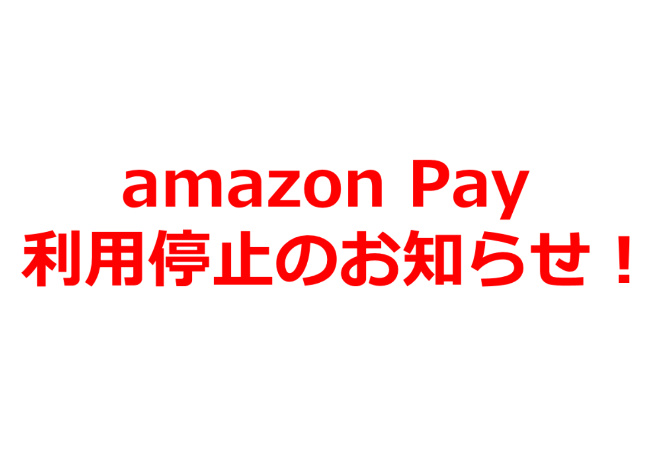 amazon Pay
利用停止のお知らせ！